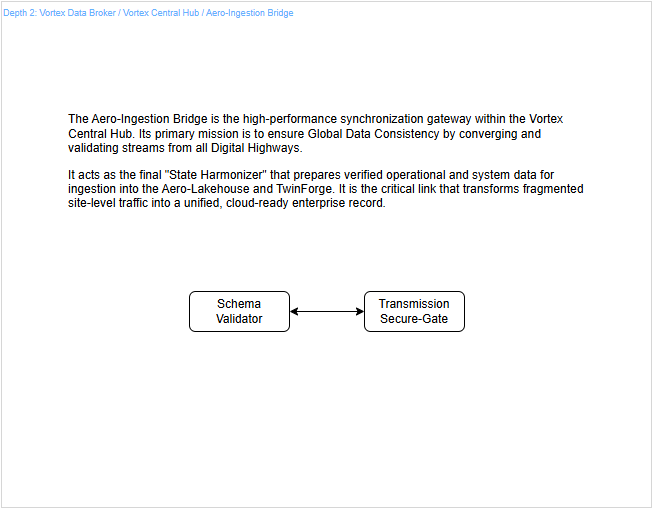 Depth 2: Vortex Data Broker / Vortex Central Hub / Aero-Ingestion Bridge

The Aero-Ingestion Bridge is the high-performance synchronization gateway within the Vortex Central Hub. Its primary mission is to ensure Global Data Consistency by converging and validating streams from all Digital Highways.

It acts as the final "State Harmonizer" that prepares verified operational and system data for ingestion into the Aero-Lakehouse and TwinForge. It is the critical link that transforms fragmented site-level traffic into a unified, cloud-ready enterprise record.

Schema Validator

Transmission Secure-Gate